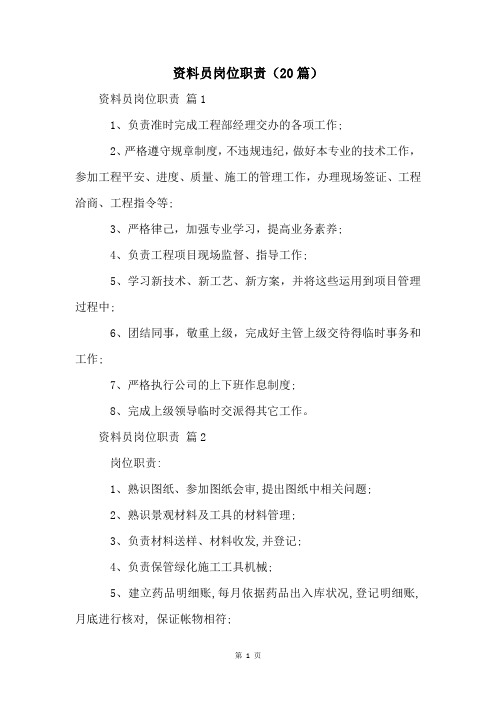 资料员岗位职责（20篇）

资料员岗位职责 篇1

1、负责准时完成工程部经理交办的各项工作;

2、严格遵守规章制度，不违规违纪，做好本专业的技术工作，参加工程平安、进度、质量、施工的管理工作，办理现场签证、工程洽商、工程指令等;

3、严格律己，加强专业学习，提高业务素养;

4、负责工程项目现场监督、指导工作;

5、学习新技术、新工艺、新方案，并将这些运用到项目管理过程中;

6、团结同事，敬重上级，完成好主管上级交待得临时事务和工作;

7、严格执行公司的上下班作息制度;

8、完成上级领导临时交派得其它工作。

资料员岗位职责 篇2

岗位职责:

1、熟识图纸、参加图纸会审,提出图纸中相关问题;

2、熟识景观材料及工具的材料管理;

3、负责材料送样、材料收发,并登记;

4、负责保管绿化施工工具机械;

5、建立药品明细账,每月依据药品出入库状况,登记明细账,月底进行核对, 保证帐物相符;

第 1 页